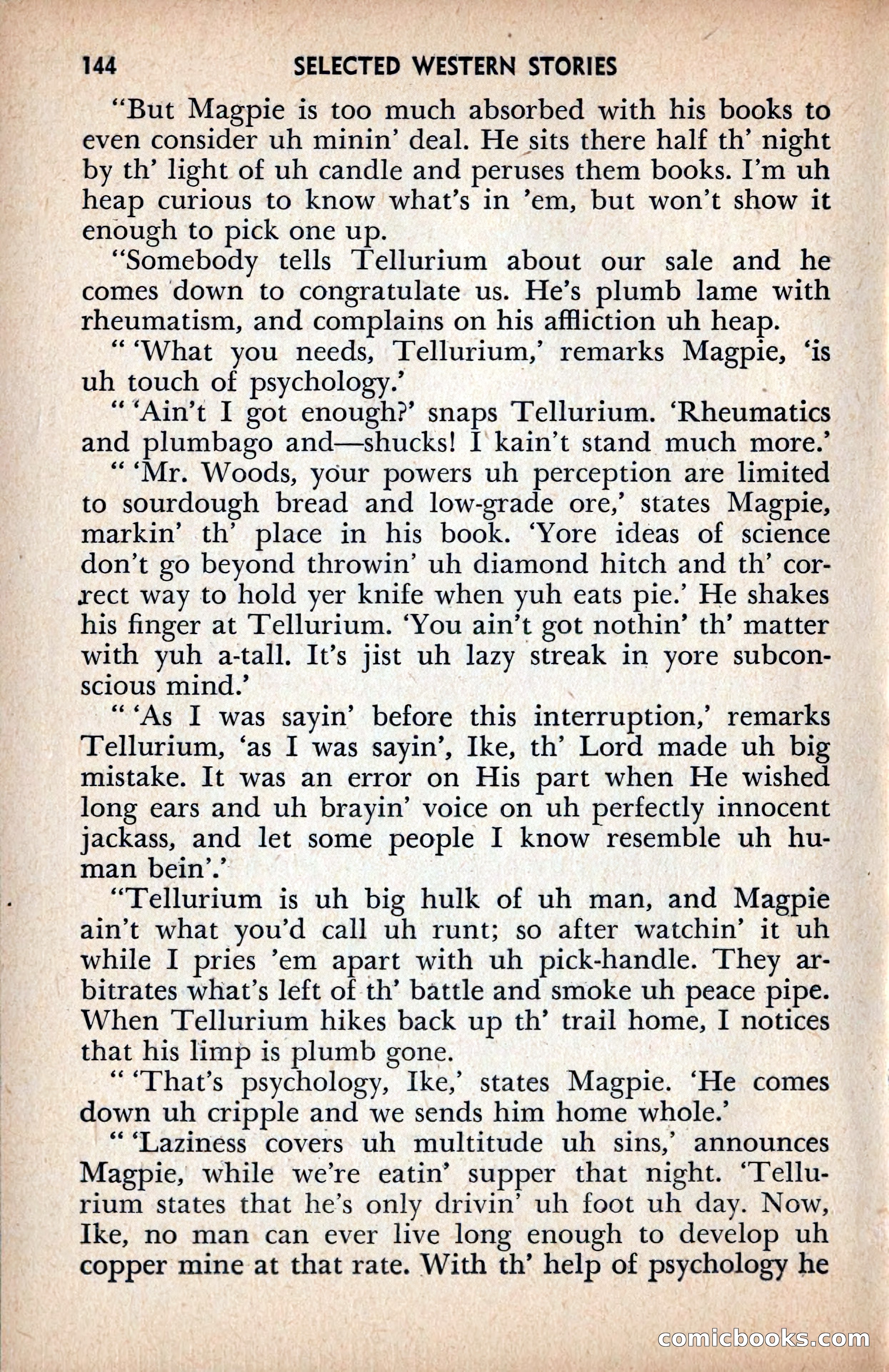 144 SELECTED WESTERN STORIES

"But Magpie is too much absorbed with his books to even consider uh minin' deal. He sits there half th' night by th' light of uh candle and peruses them books. I'm uh heap curious to know what's in 'em, but won't show it enough to pick one up.

"Somebody tells Tellurium about our sale and he comes down to congratulate us. He's plumb lame with rheumatism, and complains on his affliction uh heap.

" 'What you needs, Tellurium,' remarks Magpie, 'is uh touch of psychology.'

" 'Ain't I got enough?' snaps Tellurium. 'Rheumatics and plumbago and—shucks! I kain't stand much more.'

" 'Mr. Woods, your powers uh perception are limited to sourdough bread and low-grade ore,' states Magpie, markin' th' place in his book. 'Yore ideas of science don't go beyond throwin' uh diamond hitch and th' correct way to hold yer knife when yuh eats pie.' He shakes his finger at Tellurium. 'You ain't got nothin' th' matter with yuh a-tall. It's jist uh lazy streak in yore subconscious mind.'

" 'As I was sayin' before this interruption,' remarks Tellurium, 'as I was sayin', Ike, th' Lord made uh big mistake. It was an error on His part when He wished long ears and uh brayin' voice on uh perfectly innocent jackass, and let some people I know resemble uh human bein'.'

"Tellurium is uh big hulk of uh man, and Magpie ain't what you'd call uh runt; so after watchin' it uh while I pries 'em apart with uh pick-handle. They arbitrates what's left of th' battle and smoke uh peace pipe. When Tellurium hikes back up th' trail home, I notices that his limp is plumb gone.

" 'That's psychology, Ike,' states Magpie. 'He comes down uh cripple and we sends him home whole.'

" 'Laziness covers uh multitude uh sins,' announces Magpie, while we're eatin' supper that night. 'Tellurium states that he's only drivin' uh foot uh day. Now, Ike, no man can ever live long enough to develop uh copper mine at that rate. With th' help of psychology he

comicbooks.com